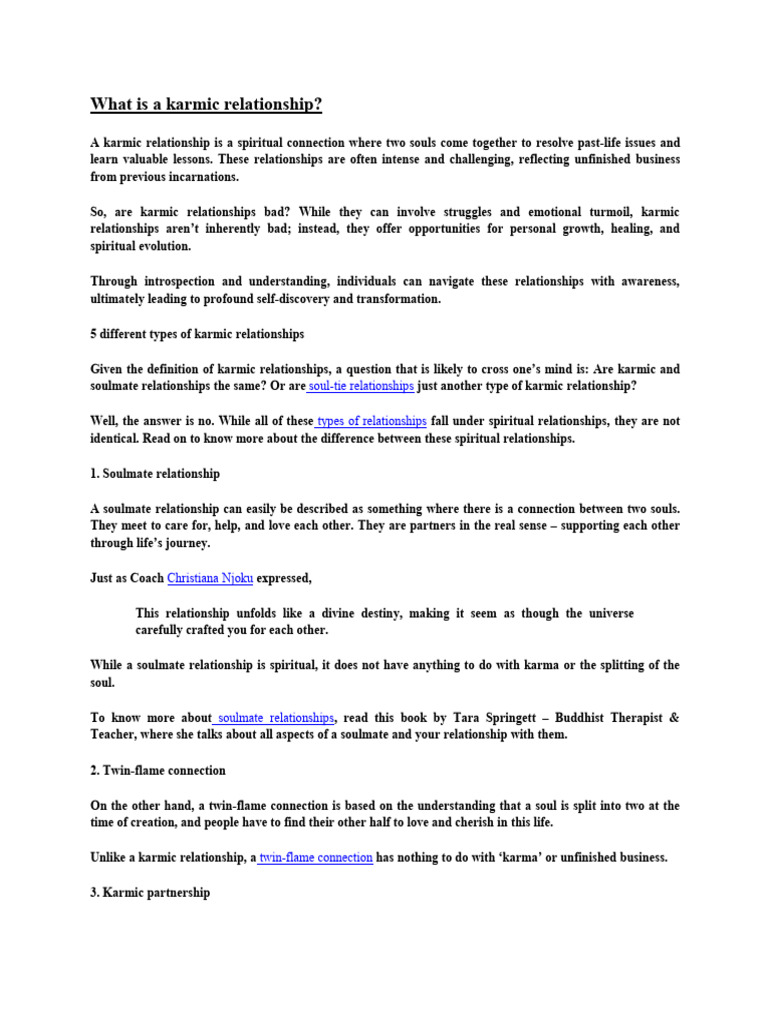 What is a karmic relationship?

A karmic relationship is a spiritual connection where two souls come together to resolve past-life issues and learn valuable lessons. These relationships are often intense and challenging, reflecting unfinished business from previous incarnations.

So, are karmic relationships bad? While they can involve struggles and emotional turmoil, karmic relationships aren't inherently bad; instead, they offer opportunities for personal growth, healing, and spiritual evolution.

Through introspection and understanding, individuals can navigate these relationships with awareness, ultimately leading to profound self-discovery and transformation.

5 different types of karmic relationships

Given the definition of karmic relationships, a question that is likely to cross one's mind is: Are karmic and soulmate relationships the same? Or are soul-tie relationships just another type of karmic relationship?

Well, the answer is no. While all of these types of relationships fall under spiritual relationships, they are not identical. Read on to know more about the difference between these spiritual relationships.

1. Soulmate relationship

A soulmate relationship can easily be described as something where there is a connection between two souls. They meet to care for, help, and love each other. They are partners in the real sense – supporting each other through life's journey.

Just as Coach Christiana Njoku expressed,

This relationship unfolds like a divine destiny, making it seem as though the universe carefully crafted you for each other.

While a soulmate relationship is spiritual, it does not have anything to do with karma or the splitting of the soul.

To know more about soulmate relationships, read this book by Tara Springett – Buddhist Therapist & Teacher, where she talks about all aspects of a soulmate and your relationship with them.

2. Twin-flame connection

On the other hand, a twin-flame connection is based on the understanding that a soul is split into two at the time of creation, and people have to find their other half to love and cherish in this life.

Unlike a karmic relationship, a twin-flame connection has nothing to do with 'karma' or unfinished business.

3. Karmic partnership